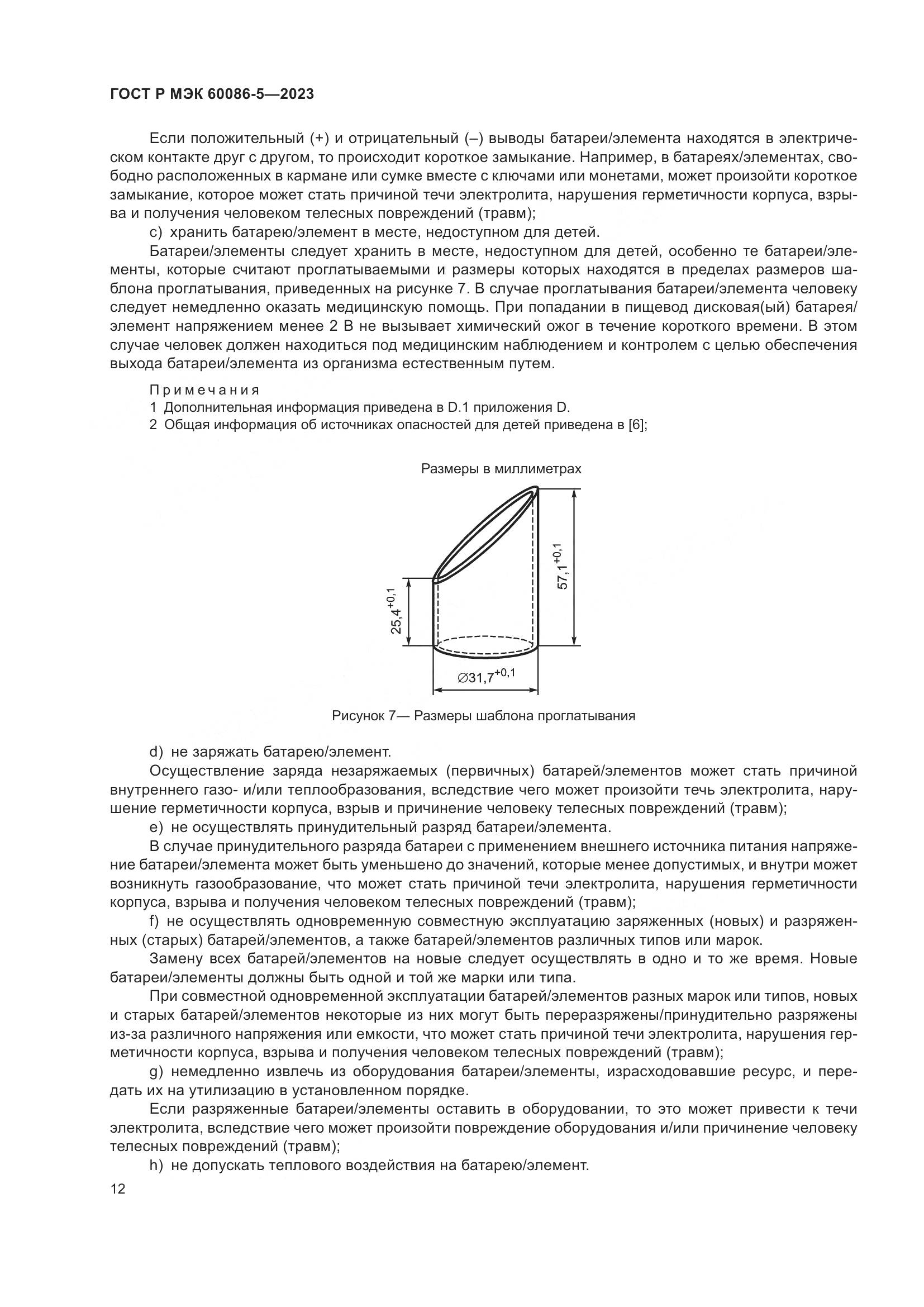 ГОСТ Р МЭК 60086-5—2023

Если положительный (+) и отрицательный (–) выводы батареи/элемента находятся в электрическом контакте друг с другом, то происходит короткое замыкание. Например, в батареях/элементах, свободно расположенных в кармане или сумке вместе с ключами или монетами, может произойти короткое замыкание, которое может стать причиной течи электролита, нарушения герметичности корпуса, взрыва и получения человеком телесных повреждений (травм);

c) хранить батарею/элемент в месте, недоступном для детей.

Батареи/элементы следует хранить в месте, недоступном для детей, особенно те батареи/элементы, которые считают проглатываемыми и размеры которых находятся в пределах размеров шаблона проглатывания, приведенных на рисунке 7. В случае проглатывания батареи/элемента человеку следует немедленно оказать медицинскую помощь. При попадании в пищевод дисковая(ый) батарея/элемент напряжением менее 2 В не вызывает химический ожог в течение короткого времени. В этом случае человек должен находиться под медицинским наблюдением и контролем с целью обеспечения выхода батареи/элемента из организма естественным путем.

Примечания
1 Дополнительная информация приведена в D.1 приложения D.
2 Общая информация об источниках опасностей для детей приведена в [6];

Размеры в миллиметрах

$57,1^{+0,1}$

$25,4^{+0,1}$

$\varnothing 31,7^{+0,1}$

Рисунок 7— Размеры шаблона проглатывания

d) не заряжать батарею/элемент.

Осуществление заряда незаряжаемых (первичных) батарей/элементов может стать причиной внутреннего газо- и/или теплообразования, вследствие чего может произойти течь электролита, нарушение герметичности корпуса, взрыв и причинение человеку телесных повреждений (травм);

e) не осуществлять принудительный разряд батареи/элемента.

В случае принудительного разряда батареи с применением внешнего источника питания напряжение батареи/элемента может быть уменьшено до значений, которые менее допустимых, и внутри может возникнуть газообразование, что может стать причиной течи электролита, нарушения герметичности корпуса, взрыва и получения человеком телесных повреждений (травм);

f) не осуществлять одновременную совместную эксплуатацию заряженных (новых) и разряженных (старых) батарей/элементов, а также батарей/элементов различных типов или марок.

Замену всех батарей/элементов на новые следует осуществлять в одно и то же время. Новые батареи/элементы должны быть одной и той же марки или типа.

При совместной одновременной эксплуатации батарей/элементов разных марок или типов, новых и старых батарей/элементов некоторые из них могут быть переразряжены/принудительно разряжены из-за различного напряжения или емкости, что может стать причиной течи электролита, нарушения герметичности корпуса, взрыва и получения человеком телесных повреждений (травм);

g) немедленно извлечь из оборудования батареи/элементы, израсходовавшие ресурс, и передать их на утилизацию в установленном порядке.

Если разряженные батареи/элементы оставить в оборудовании, то это может привести к течи электролита, вследствие чего может произойти повреждение оборудования и/или причинение человеку телесных повреждений (травм);

h) не допускать теплового воздействия на батарею/элемент.

12